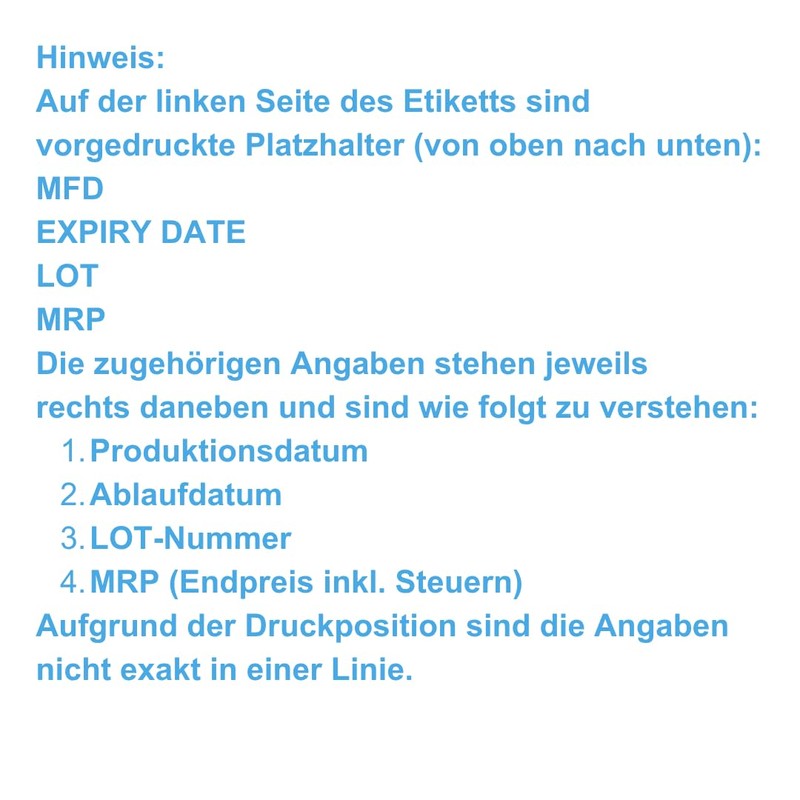 Hinweis:
Auf der linken Seite des Etiketts sind vorgedruckte Platzhalter (von oben nach unten):
MFD
EXPIRY DATE
LOT
MRP
Die zugehörigen Angaben stehen jeweils rechts daneben und sind wie folgt zu verstehen:
1. Produktionsdatum
2. Ablaufdatum
3. LOT-Nummer
4. MRP (Endpreis inkl. Steuern)
Aufgrund der Druckposition sind die Angaben nicht exakt in einer Linie.